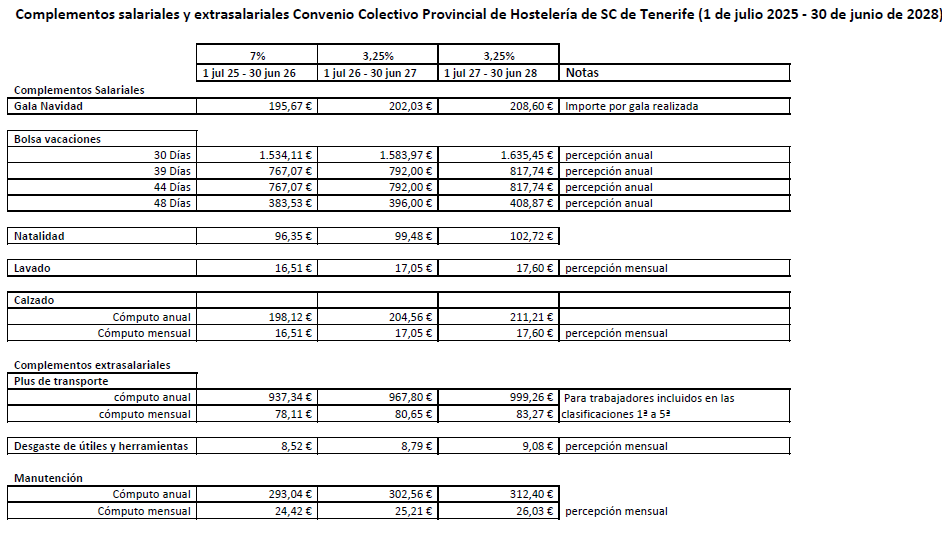 Complementos salariales y extrasalariales Convenio Colectivo Provincial de Hostelería de SC de Tenerife (1 de julio 2025 - 30 de junio de 2028)

| | 7% | 3,25% | 3,25% | |
|---|---|---|---|---|
| | 1 jul 25 - 30 jun 26 | 1 jul 26 - 30 jun 27 | 1 jul 27 - 30 jun 28 | Notas |
| Complementos Salariales | | | | |
| Gala Navidad | 195,67 € | 202,03 € | 208,60 € | Importe por gala realizada |
| Bolsa vacaciones | | | | |
| 30 Días | 1.534,11 € | 1.583,97 € | 1.635,45 € | percepción anual |
| 39 Días | 767,07 € | 792,00 € | 817,74 € | percepción anual |
| 44 Días | 767,07 € | 792,00 € | 817,74 € | percepción anual |
| 48 Días | 383,53 € | 396,00 € | 408,87 € | percepción anual |
| Natalidad | 96,35 € | 99,48 € | 102,72 € | |
| Lavado | 16,51 € | 17,05 € | 17,60 € | percepción mensual |
| Calzado | | | | |
| Cómputo anual | 198,12 € | 204,56 € | 211,21 € | |
| Cómputo mensual | 16,51 € | 17,05 € | 17,60 € | percepción mensual |
| Complementos extrasalariales | | | | |
| Plus de transporte | | | | |
| cómputo anual | 937,34 € | 967,80 € | 999,26 € | Para trabajadores incluidos en las |
| cómputo mensual | 78,11 € | 80,65 € | 83,27 € | clasificaciones 1ª a 5ª |
| Desgaste de útiles y herramientas | 8,52 € | 8,79 € | 9,08 € | percepción mensual |
| Manutención | | | | |
| Cómputo anual | 293,04 € | 302,56 € | 312,40 € | |
| Cómputo mensual | 24,42 € | 25,21 € | 26,03 € | percepción mensual |